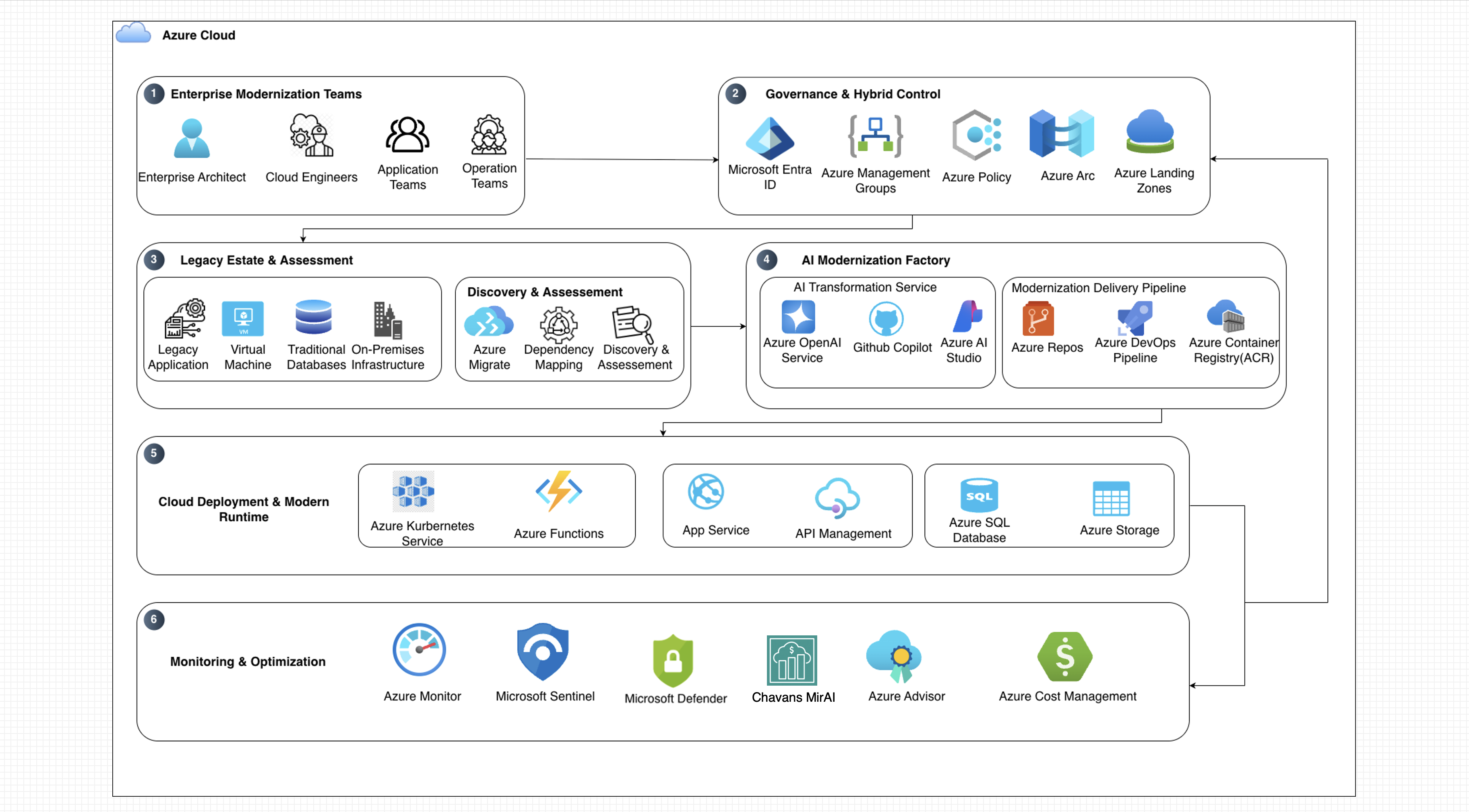 Azure Cloud

1 Enterprise Modernization Teams

Enterprise Architect

Cloud Engineers

Application Teams

Operation Teams

2 Governance & Hybrid Control

Microsoft Entra ID

Azure Management Groups

Azure Policy

Azure Arc

Azure Landing Zones

3 Legacy Estate & Assessment

Legacy Application

VM

Virtual Machine

Traditional Databases

On-Premises Infrastructure

Discovery & Assessement

Azure Migrate

Dependency Mapping

Discovery & Assessement

4 AI Modernization Factory

AI Transformation Service

Azure OpenAI Service

Github Copilot

Azure AI Studio

Modernization Delivery Pipeline

Azure Repos

Azure DevOps Pipeline

Azure Container Registry(ACR)

5

Cloud Deployment & Modern Runtime

Azure Kurbernetes Service

Azure Functions

App Service

API Management

SQL

Azure SQL Database

Azure Storage

6

Monitoring & Optimization

Azure Monitor

Microsoft Sentinel

Microsoft Defender

Chavans MirAI

Azure Advisor

Azure Cost Management